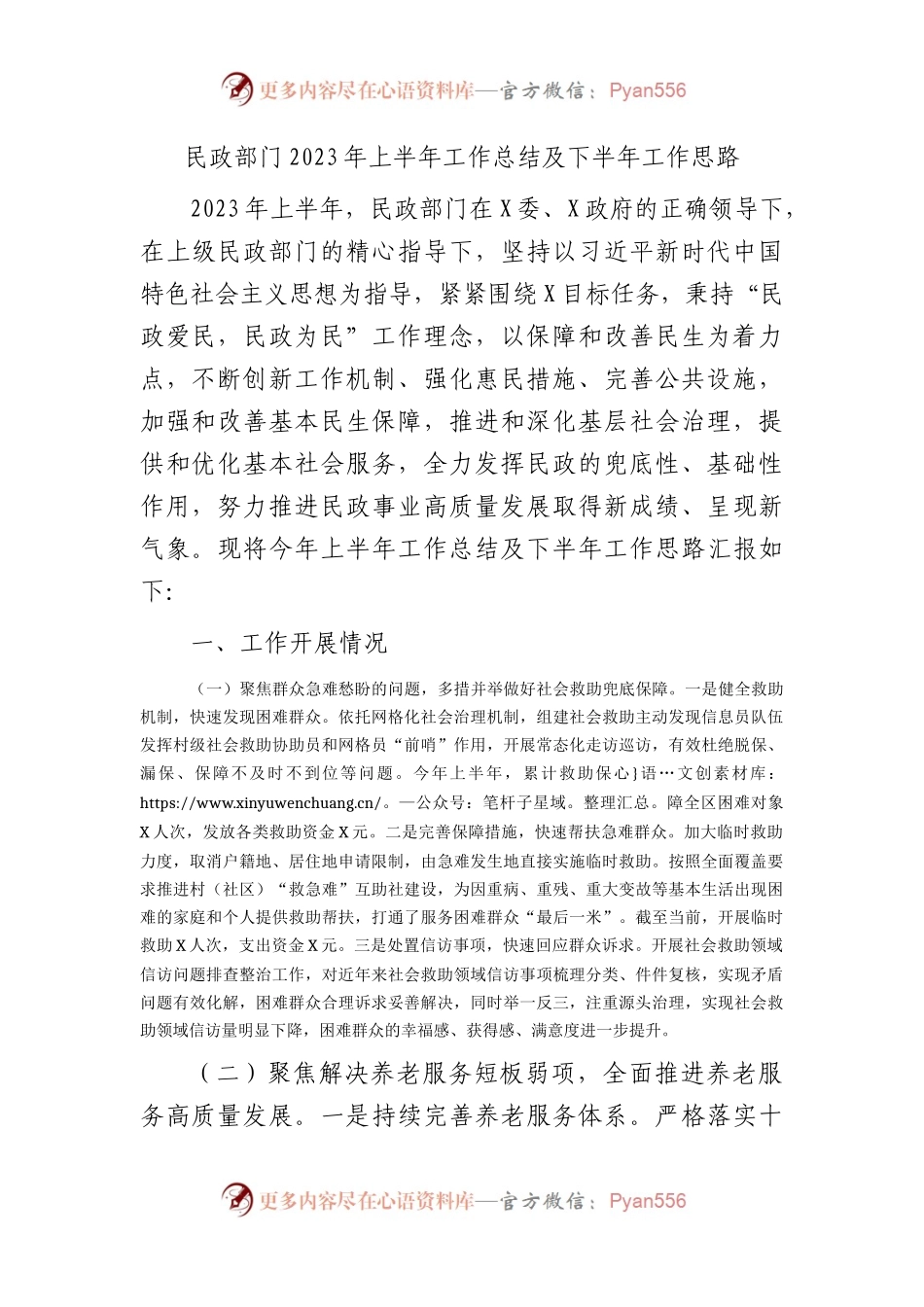 更多内容尽在心语资料库—官方微信：Pyan556

民政部门2023年上半年工作总结及下半年工作思路

2023年上半年，民政部门在X委、X政府的正确领导下，在上级民政部门的精心指导下，坚持以习近平新时代中国特色社会主义思想为指导，紧紧围绕X目标任务，秉持“民政爱民，民政为民”工作理念，以保障和改善民生为着力点，不断创新工作机制、强化惠民措施、完善公共设施，加强和改善基本民生保障，推进和深化基层社会治理，提供和优化基本社会服务，全力发挥民政的兜底性、基础性作用，努力推进民政事业高质量发展取得新成绩、呈现新气象。现将今年上半年工作总结及下半年工作思路汇报如下：

一、工作开展情况

（一）聚焦群众急难愁盼的问题，多措并举做好社会救助兜底保障。一是健全救助机制，快速发现困难群众。依托网格化社会治理机制，组建社会救助主动发现信息员队伍发挥村级社会救助协助员和网格员“前哨”作用，开展常态化走访巡访，有效杜绝脱保、漏保、保障不及时不到位等问题。今年上半年，累计救助保心}语…文创素材库：https://www.xinyuwenchuang.cn/。一公众号：笔杆子星域。整理汇总。障全区困难对象X人次，发放各类救助资金X元。二是完善保障措施，快速帮扶急难群众。加大临时救助力度，取消户籍地、居住地申请限制，由急难发生地直接实施临时救助。按照全面覆盖要求推进村（社区）“救急难”互助社建设，为因重病、重残、重大变故等基本生活出现困难的家庭和个人提供救助帮扶，打通了服务困难群众“最后一米”。截至当前，开展临时救助X人次，支出资金X元。三是处置信访事项，快速回应群众诉求。开展社会救助领域信访问题排查整治工作，对近年来社会救助领域信访事项梳理分类、件件复核，实现矛盾问题有效化解，困难群众合理诉求妥善解决，同时举一反三，注重源头治理，实现社会救助领域信访量明显下降，困难群众的幸福感、获得感、满意度进一步提升。

（二）聚焦解决养老服务短板弱项，全面推进养老服务高质量发展。一是持续完善养老服务体系。严格落实十

更多内容尽在心语资料库—官方微信：Pyan556